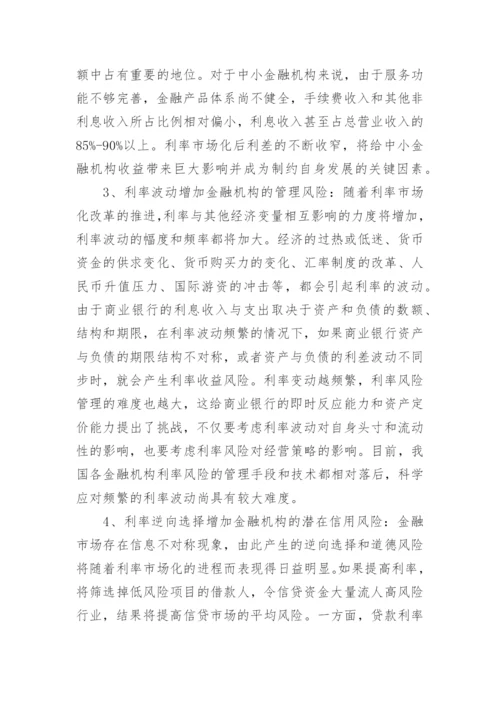 额中占有重要的地位。对于中小金融机构来说，由于服务功能不够完善，金融产品体系尚不健全，手续费收入和其他非利息收入所占比例相对偏小，利息收入甚至占总营业收入的85%-90%以上。利率市场化后利差的不断收窄，将给中小金融机构收益带来巨大影响并成为制约自身发展的关键因素。

3、利率波动增加金融机构的管理风险：随着利率市场化改革的推进，利率与其他经济变量相互影响的力度将增加，利率波动的幅度和频率都将加大。经济的过热或低迷、货币资金的供求变化、货币购买力的变化、汇率制度的改革、人民币升值压力、国际游资的冲击等，都会引起利率的波动。由于商业银行的利息收入与支出取决于资产和负债的数额、结构和期限，在利率波动频繁的情况下，如果商业银行资产与负债的期限结构不对称，或者资产与负债的利差波动不同步时，就会产生利率收益风险。利率变动越频繁，利率风险管理的难度也越大，这给商业银行的即时反应能力和资产定价能力提出了挑战，不仅要考虑利率波动对自身头寸和流动性的影响，也要考虑利率风险对经营策略的影响。目前，我国各金融机构利率风险的管理手段和技术都相对落后，科学应对频繁的利率波动尚具有较大难度。

4、利率逆向选择增加金融机构的潜在信用风险：金融市场存在信息不对称现象，由此产生的逆向选择和道德风险将随着利率市场化的进程而表现得日益明显。如果提高利率，将筛选掉低风险项目的借款人，令信贷资金大量流人高风险行业，结果将提高信贷市场的平均风险。一方面，贷款利率